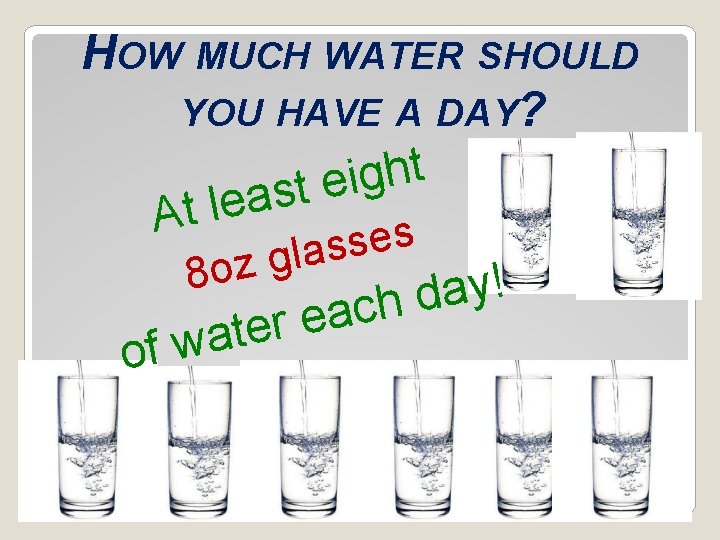 HOW MUCH WATER SHOULD YOU HAVE A DAY?

At least eight 8oz glasses of water each day!